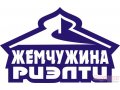 ЖЕМЧУЖИНА
РИЭЛТИ